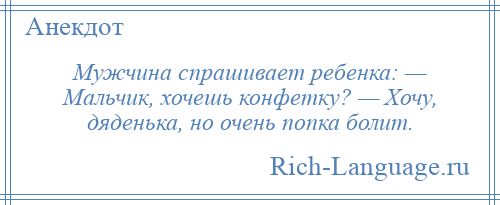 Анекдот

Мужчина спрашивает ребенка: — Мальчик, хочешь конфетку? — Хочу, дяденька, но очень попка болит.

Rich-Language.ru